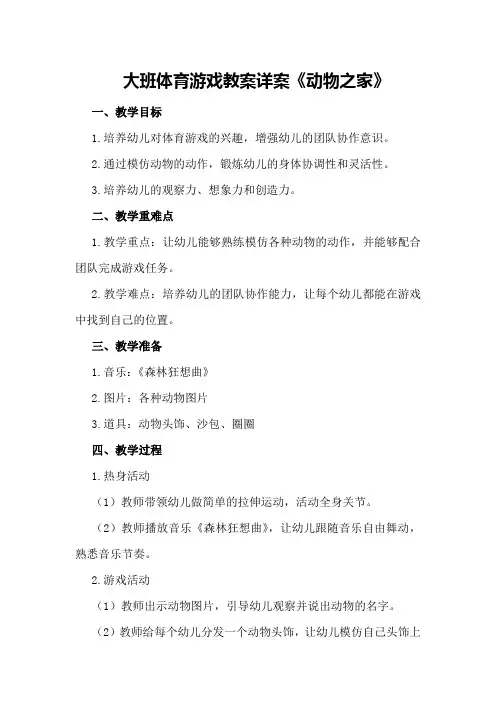 大班体育游戏教案详案《动物之家》

一、教学目标

1.培养幼儿对体育游戏的兴趣，增强幼儿的团队协作意识。

2.通过模仿动物的动作，锻炼幼儿的身体协调性和灵活性。

3.培养幼儿的观察力、想象力和创造力。

二、教学重难点

1.教学重点：让幼儿能够熟练模仿各种动物的动作，并能够配合团队完成游戏任务。

2.教学难点：培养幼儿的团队协作能力，让每个幼儿都能在游戏中找到自己的位置。

三、教学准备

1.音乐：《森林狂想曲》

2.图片：各种动物图片

3.道具：动物头饰、沙包、圈圈

四、教学过程

1.热身活动

（1）教师带领幼儿做简单的拉伸运动，活动全身关节。

（2）教师播放音乐《森林狂想曲》，让幼儿跟随音乐自由舞动，熟悉音乐节奏。

2.游戏活动

（1）教师出示动物图片，引导幼儿观察并说出动物的名字。

（2）教师给每个幼儿分发一个动物头饰，让幼儿模仿自己头饰上